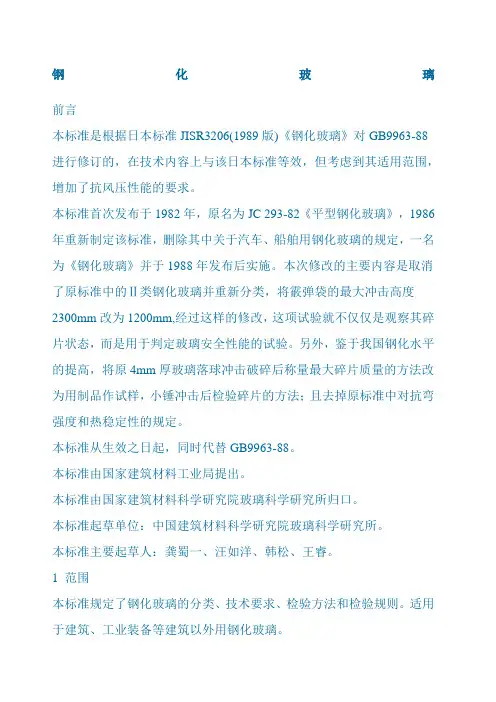 钢　　　化　　　玻　　　璃

前言

本标准是根据日本标准 JISR3206(1989 版)《钢化玻璃》对 GB9963-88 进行修订的，在技术内容上与该日本标准等效，但考虑到其适用范围，增加了抗风压性能的要求。

本标准首次发布于 1982 年，原名为 JC 293-82《平型钢化玻璃》，1986 年重新制定该标准，删除其中关于汽车、船舶用钢化玻璃的规定，一名为《钢化玻璃》并于 1988 年发布后实施。本次修改的主要内容是取消了原标准中的 II 类钢化玻璃并重新分类，将霰弹袋的最大冲击高度 2300mm 改为 1200mm,经过这样的修改，这项试验就不仅仅是观察其碎片状态，而是用于判定玻璃安全性能的试验。另外，鉴于我国钢化水平的提高，将原 4mm 厚玻璃落球冲击破碎后称量最大碎片质量的方法改为用制品作试样，小锤冲击后检验碎片的方法；且去掉原标准中对抗弯强度和热稳定性的规定。

本标准从生效之日起，同时代替 GB9963-88。

本标准由国家建筑材料工业局提出。

本标准由国家建筑材料科学研究院玻璃科学研究所归口。

本标准起草单位：中国建筑材料科学研究院玻璃科学研究所。

本标准主要起草人：龚蜀一、汪如洋、韩松、王睿。

1 范围

本标准规定了钢化玻璃的分类、技术要求、检验方法和检验规则。适用于建筑、工业装备等建筑以外用钢化玻璃。